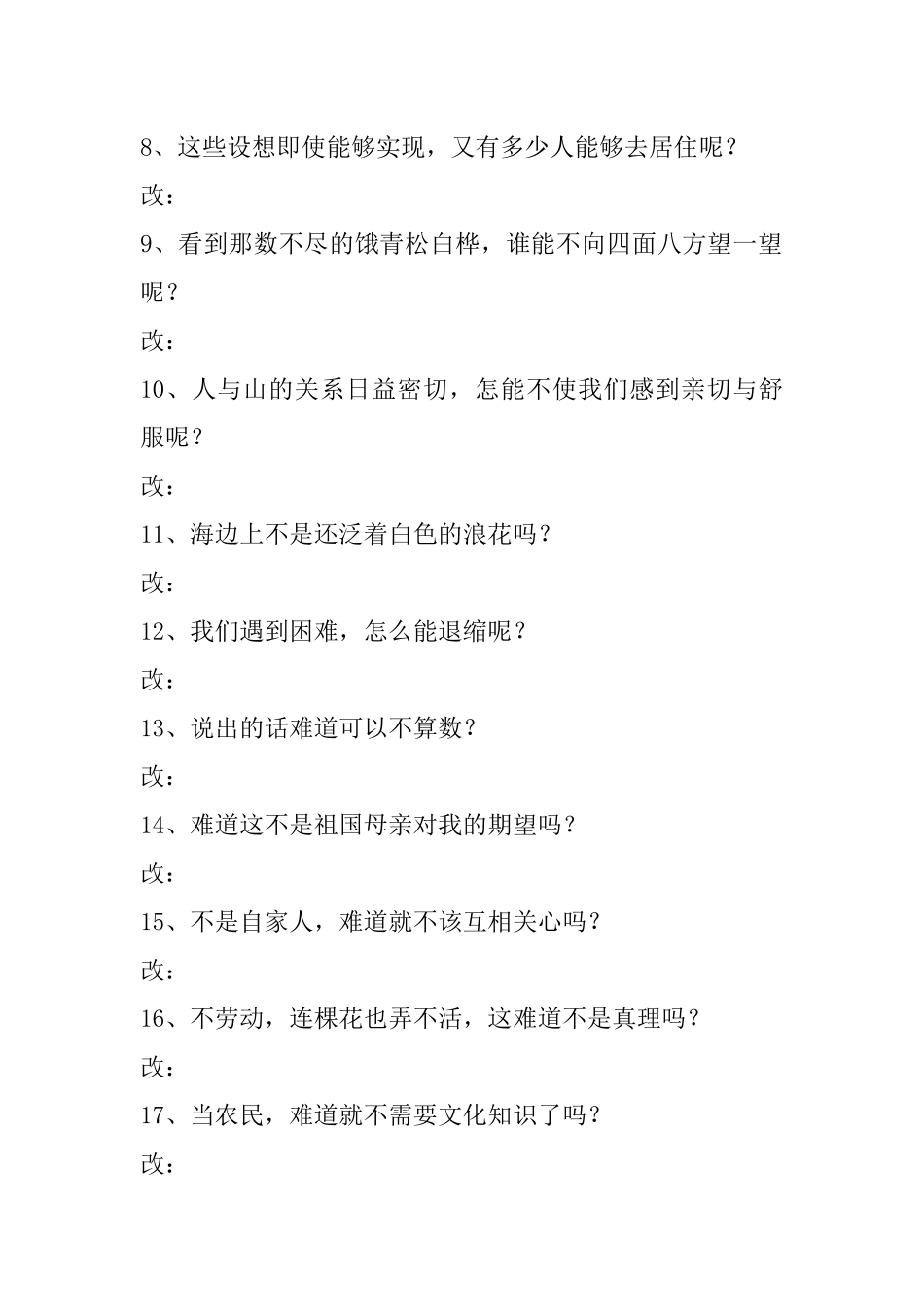 8、这些设想即使能够实现，又有多少人能够去居住呢？

改：

9、看到那数不尽的饿青松白桦，谁能不向四面八方望一望呢？

改：

10、人与山的关系日益密切，怎能不使我们感到亲切与舒服呢？

改：

11、海边上不是还泛着白色的浪花吗？

改：

12、我们遇到困难，怎么能退缩呢？

改：

13、说出的话难道可以不算数？

改：

14、难道这不是祖国母亲对我的期望吗？

改：

15、不是自家人，难道就不该互相关心吗？

改：

16、不劳动，连棵花也弄不活，这难道不是真理吗？

改：

17、当农民，难道就不需要文化知识了吗？

改：